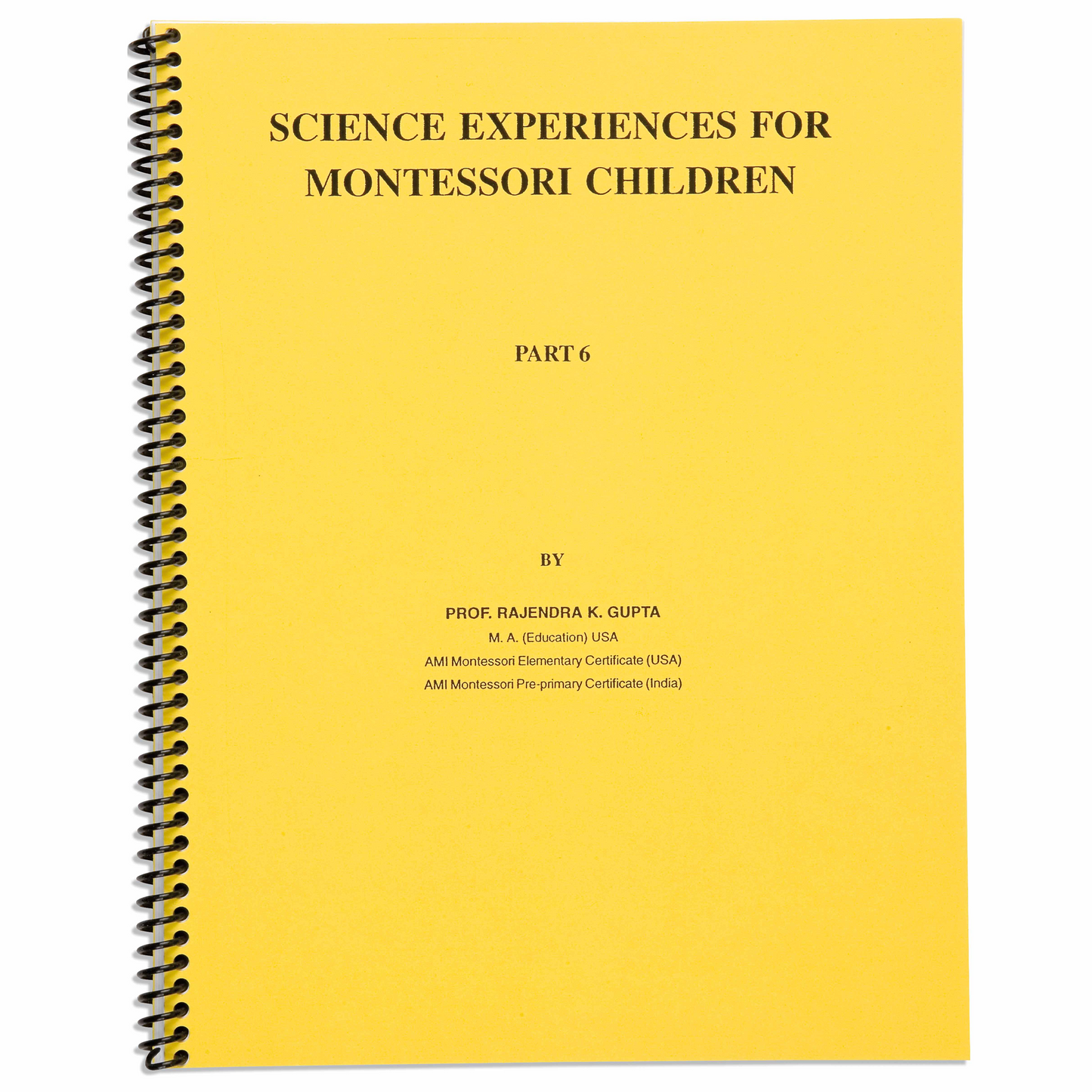 SCIENCE EXPERIENCES FOR MONTESSORI CHILDREN

PART 6

BY

PROF. RAJENDRA K. GUPTA
M. A. (Education) USA
AMI Montessori Elementary Certificate (USA)
AMI Montessori Pre-primary Certificate (India)